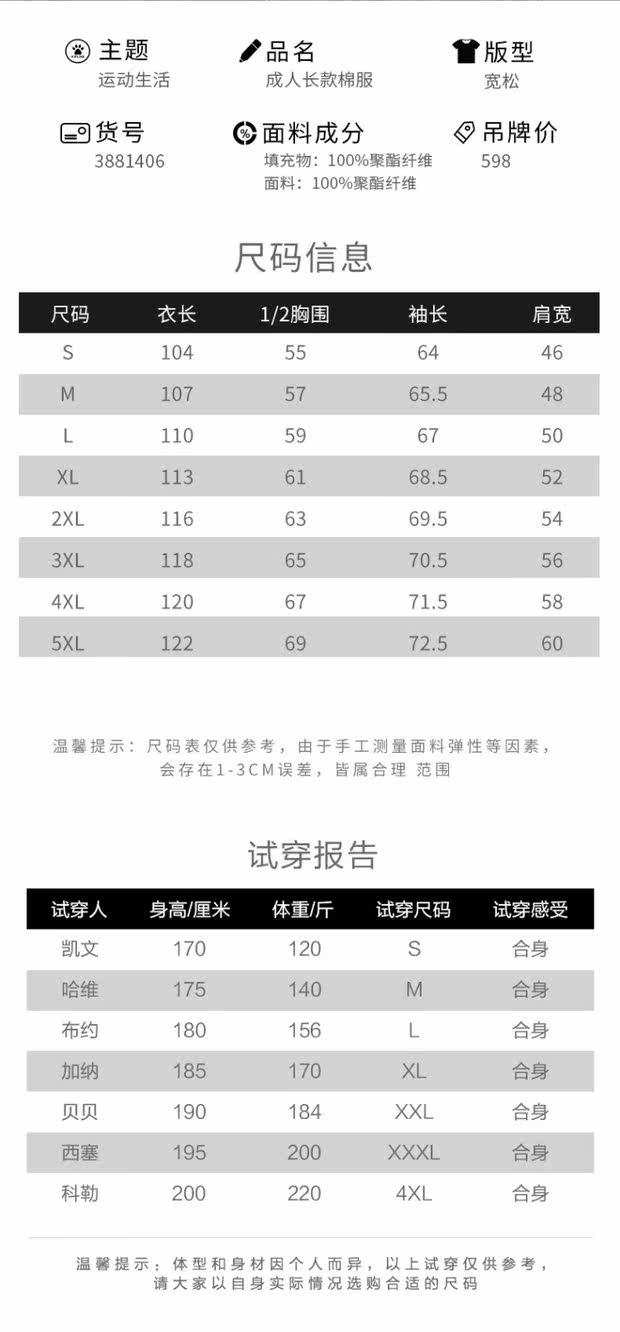 主题
运动生活

品名
成人长款棉服

版型
宽松

货号
3881406

面料成分
填充物：100%聚酯纤维
面料：100%聚酯纤维

吊牌价
598

尺码信息

| 尺码 | 衣长 | 1/2胸围 | 袖长 | 肩宽 |
|---|---|---|---|---|
| S | 104 | 55 | 64 | 46 |
| M | 107 | 57 | 65.5 | 48 |
| L | 110 | 59 | 67 | 50 |
| XL | 113 | 61 | 68.5 | 52 |
| 2XL | 116 | 63 | 69.5 | 54 |
| 3XL | 118 | 65 | 70.5 | 56 |
| 4XL | 120 | 67 | 71.5 | 58 |
| 5XL | 122 | 69 | 72.5 | 60 |

温馨提示：尺码表仅供参考，由于手工测量面料弹性等因素，会存在1-3CM误差，皆属合理 范围

试穿报告

| 试穿人 | 身高/厘米 | 体重/斤 | 试穿尺码 | 试穿感受 |
|---|---|---|---|---|
| 凯文 | 170 | 120 | S | 合身 |
| 哈维 | 175 | 140 | M | 合身 |
| 布约 | 180 | 156 | L | 合身 |
| 加纳 | 185 | 170 | XL | 合身 |
| 贝贝 | 190 | 184 | XXL | 合身 |
| 西塞 | 195 | 200 | XXXL | 合身 |
| 科勒 | 200 | 220 | 4XL | 合身 |

温馨提示：体型和身材因个人而异，以上试穿仅供参考，请大家以自身实际情况选购合适的尺码